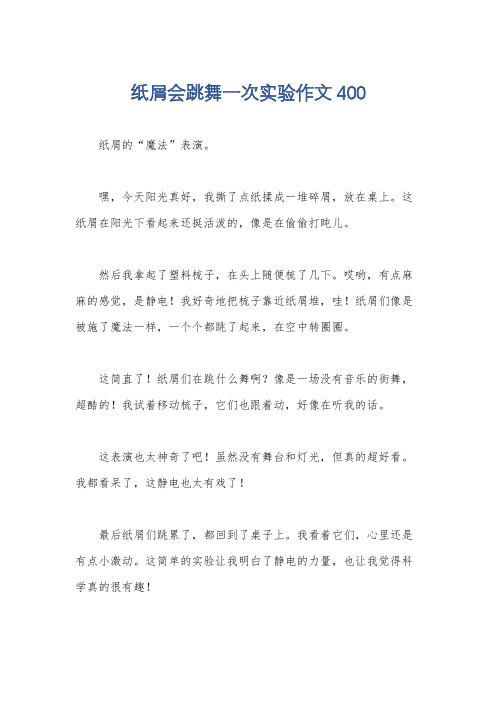 纸屑会跳舞一次实验作文 400

纸屑的“魔法”表演。

嘿，今天阳光真好，我撕了点纸揉成一堆碎屑，放在桌上。这纸屑在阳光下看起来还挺活泼的，像是在偷偷打盹儿。

然后我拿起了塑料梳子，在头上随便梳了几下。哎哟，有点麻麻的感觉，是静电！我好奇地把梳子靠近纸屑堆，哇！纸屑们像是被施了魔法一样，一个个都跳了起来，在空中转圈圈。

这简直了！纸屑们在跳什么舞啊？像是一场没有音乐的街舞，超酷的！我试着移动梳子，它们也跟着动，好像在听我的话。

这表演也太神奇了吧！虽然没有舞台和灯光，但真的超好看。我都看呆了，这静电也太有戏了！

最后纸屑们跳累了，都回到了桌子上。我看着它们，心里还是有点小激动。这简单的实验让我明白了静电的力量，也让我觉得科学真的很有趣！